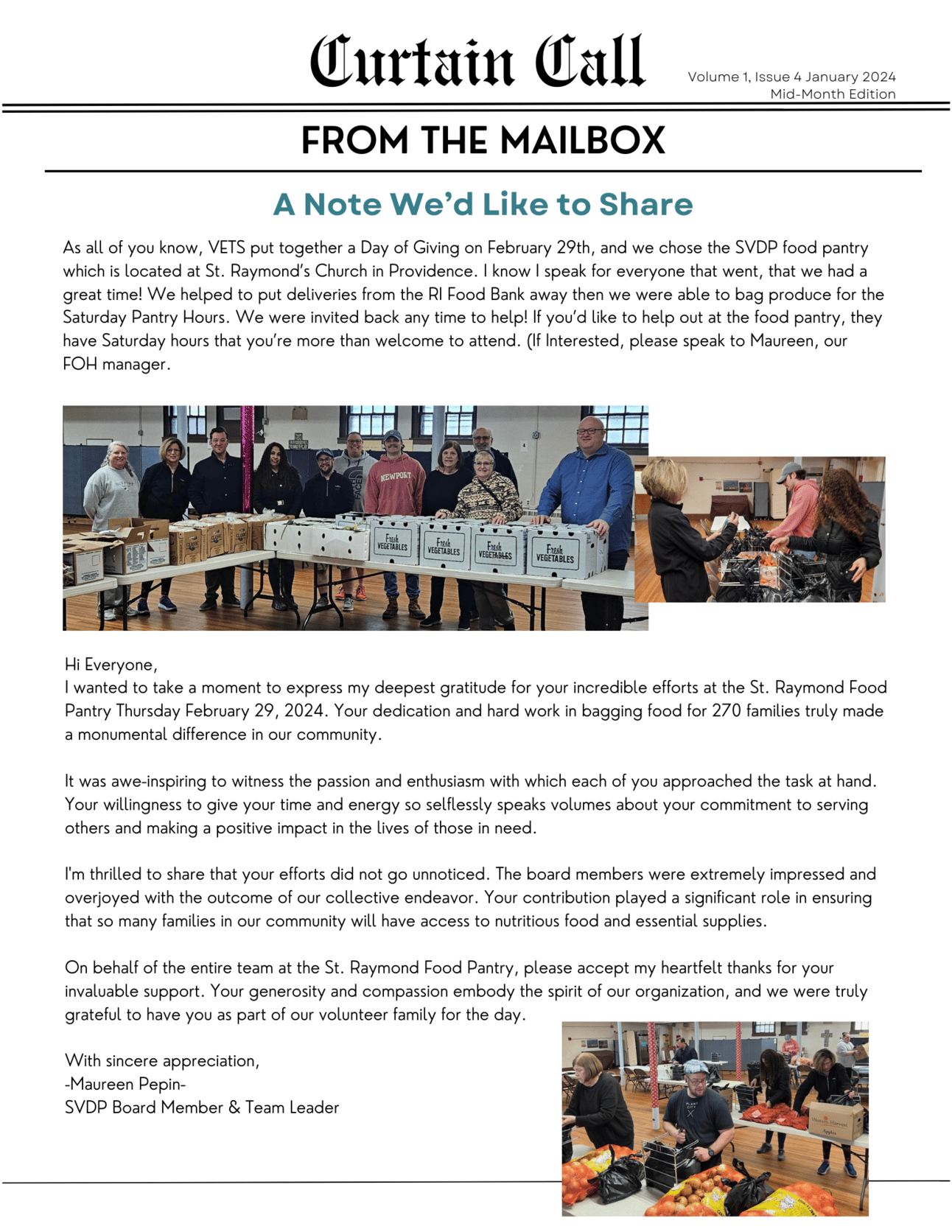 Curtain Call

Volume 1, Issue 4 January 2024
Mid-Month Edition

FROM THE MAILBOX

A Note We'd Like to Share

As all of you know, VETS put together a Day of Giving on February 29th, and we chose the SVDP food pantry which is located at St. Raymond's Church in Providence. I know I speak for everyone that went, that we had a great time! We helped to put deliveries from the RI Food Bank away then we were able to bag produce for the Saturday Pantry Hours. We were invited back any time to help! If you'd like to help out at the food pantry, they have Saturday hours that you're more than welcome to attend. (If Interested, please speak to Maureen, our FOH manager.

NEWPORT

Fresh VEGETABLES

Fresh VEGETABLES

Fresh VEGETABLES

Fresh VEGETABLES

Hi Everyone,
I wanted to take a moment to express my deepest gratitude for your incredible efforts at the St. Raymond Food Pantry Thursday February 29, 2024. Your dedication and hard work in bagging food for 270 families truly made a monumental difference in our community.

It was awe-inspiring to witness the passion and enthusiasm with which each of you approached the task at hand. Your willingness to give your time and energy so selflessly speaks volumes about your commitment to serving others and making a positive impact in the lives of those in need.

I'm thrilled to share that your efforts did not go unnoticed. The board members were extremely impressed and overjoyed with the outcome of our collective endeavor. Your contribution played a significant role in ensuring that so many families in our community will have access to nutritious food and essential supplies.

On behalf of the entire team at the St. Raymond Food Pantry, please accept my heartfelt thanks for your invaluable support. Your generosity and compassion embody the spirit of our organization, and we were truly grateful to have you as part of our volunteer family for the day.

With sincere appreciation,
-Maureen Pepin-
SVDP Board Member & Team Leader

Apples